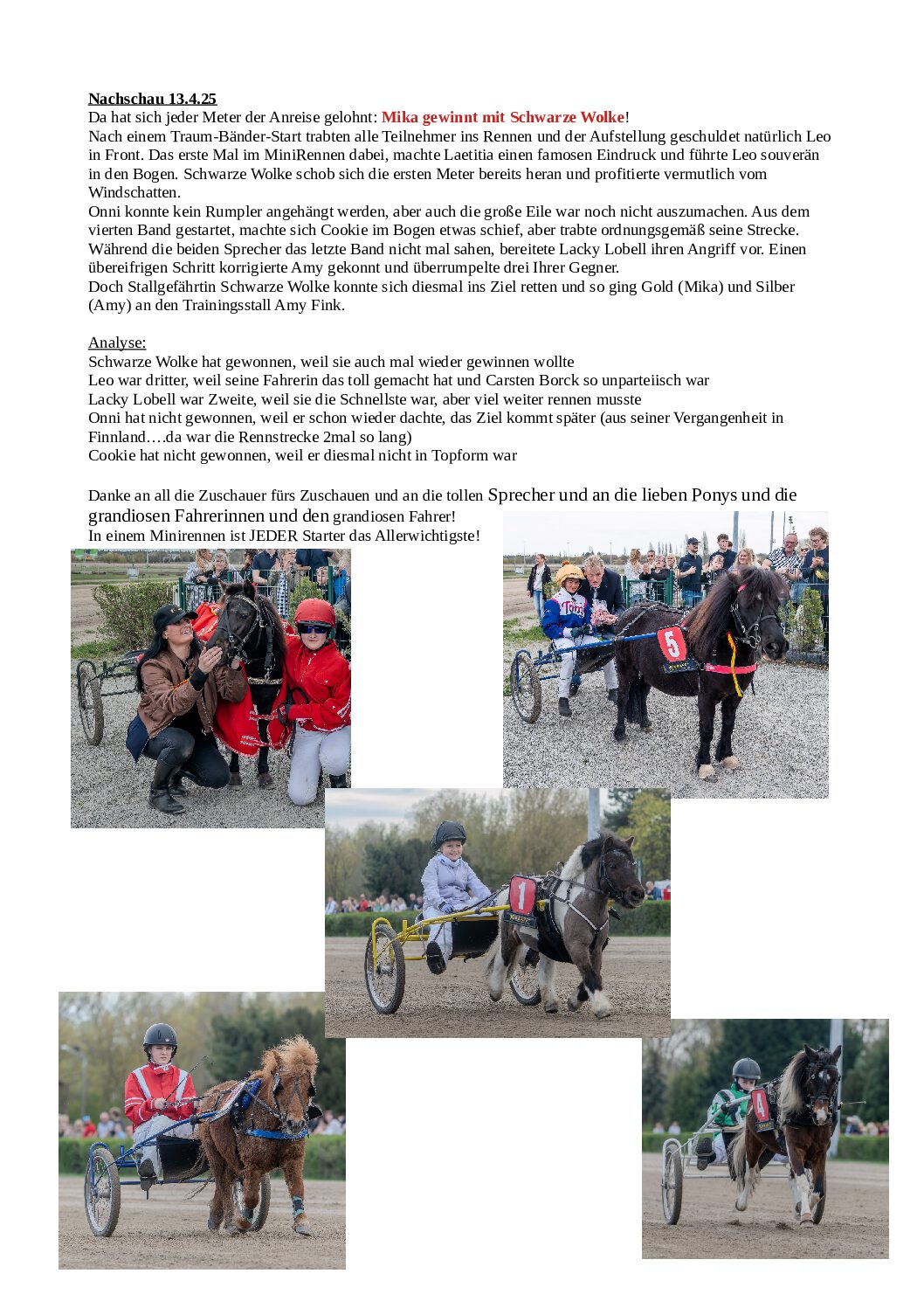 Nachschau 13.4.25
Da hat sich jeder Meter der Anreise gelohnt: Mika gewinnt mit Schwarze Wolke!
Nach einem Traum-Bänder-Start trabten alle Teilnehmer ins Rennen und der Aufstellung geschuldet natürlich Leo in Front. Das erste Mal im MiniRennen dabei, machte Laetitia einen famosen Eindruck und führte Leo souverän in den Bogen. Schwarze Wolke schob sich die ersten Meter bereits heran und profitierte vermutlich vom Windschatten.
Onni konnte kein Rumpler angehängt werden, aber auch die große Eile war noch nicht auszumachen. Aus dem vierten Band gestartet, machte sich Cookie im Bogen etwas schief, aber trabte ordnungsgemäß seine Strecke. Während die beiden Sprecher das letzte Band nicht mal sahen, bereitete Lacky Lobell ihren Angriff vor. Einen übereifrigen Schritt korrigierte Amy gekonnt und überrumpelte drei Ihrer Gegner.
Doch Stallgefährtin Schwarze Wolke konnte sich diesmal ins Ziel retten und so ging Gold (Mika) und Silber (Amy) an den Trainingsstall Amy Fink.

Analyse:
Schwarze Wolke hat gewonnen, weil sie auch mal wieder gewinnen wollte
Leo war dritter, weil seine Fahrerin das toll gemacht hat und Carsten Borck so unparteiisch war
Lacky Lobell war Zweite, weil sie die Schnellste war, aber viel weiter rennen musste
Onni hat nicht gewonnen, weil er schon wieder dachte, das Ziel kommt später (aus seiner Vergangenheit in Finnland….da war die Rennstrecke 2mal so lang)
Cookie hat nicht gewonnen, weil er diesmal nicht in Topform war

Danke an all die Zuschauer fürs Zuschauen und an die tollen Sprecher und an die lieben Ponys und die grandiosen Fahrerinnen und den grandiosen Fahrer!
In einem Minirennen ist JEDER Starter das Allerwichtigste!

Toni
5
1
4